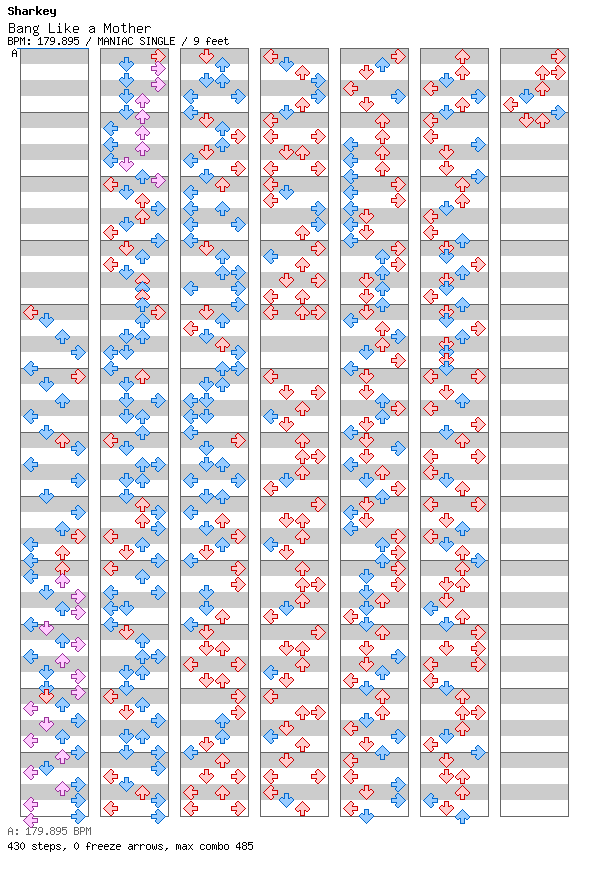 Sharkey
Bang Like a Mother
BPM: 179.895 / MANIAC SINGLE / 9 feet
A

A: 179.895 BPM
430 steps, 0 freeze arrows, max combo 485